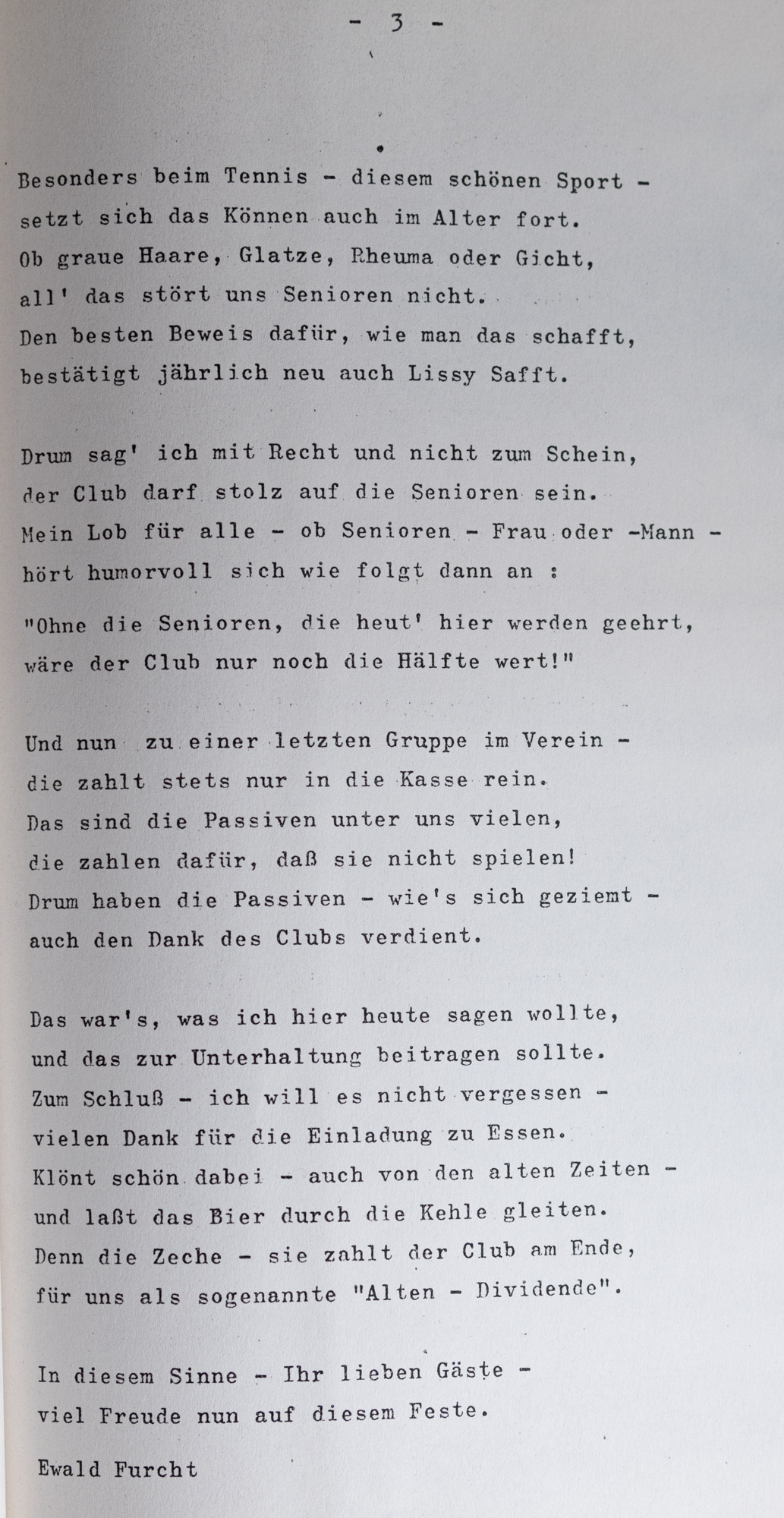 - 3 -

Besonders beim Tennis - diesem schönen Sport -
setzt sich das Können auch im Alter fort.
Ob graue Haare, Glatze, Rheuma oder Gicht,
all' das stört uns Senioren nicht.
Den besten Beweis dafür, wie man das schafft,
bestätigt jährlich neu auch Lissy Safft.

Drum sag' ich mit Recht und nicht zum Schein,
der Club darf stolz auf die Senioren sein.
Mein Lob für alle - ob Senioren - Frau oder -Mann -
hört humorvoll sich wie folgt dann an :
"Ohne die Senioren, die heut' hier werden geehrt,
wäre der Club nur noch die Hälfte wert!"

Und nun zu einer letzten Gruppe im Verein -
die zahlt stets nur in die Kasse rein.
Das sind die Passiven unter uns vielen,
die zahlen dafür, daß sie nicht spielen!
Drum haben die Passiven - wie's sich geziemt -
auch den Dank des Clubs verdient.

Das war's, was ich hier heute sagen wollte,
und das zur Unterhaltung beitragen sollte.
Zum Schluß - ich will es nicht vergessen -
vielen Dank für die Einladung zu Essen.
Klönt schön dabei - auch von den alten Zeiten -
und laßt das Bier durch die Kehle gleiten.
Denn die Zeche - sie zahlt der Club am Ende,
für uns als sogenannte "Alten - Dividende".

In diesem Sinne - Ihr lieben Gäste -
viel Freude nun auf diesem Feste.

Ewald Furcht